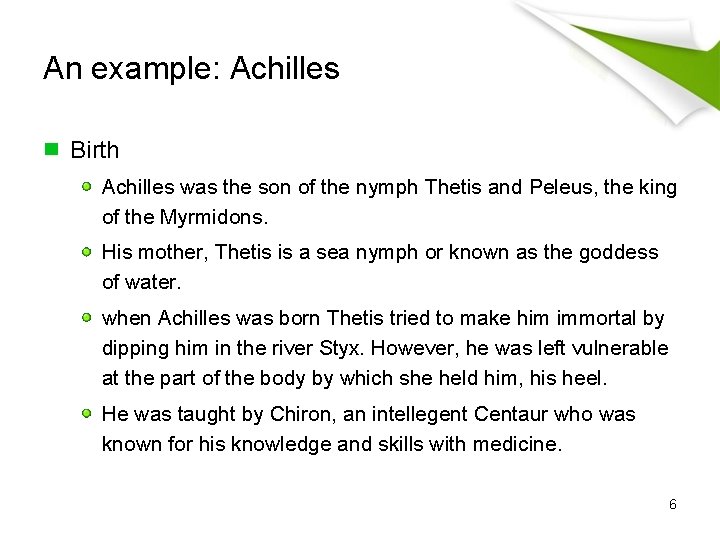 An example: Achilles

Birth

Achilles was the son of the nymph Thetis and Peleus, the king of the Myrmidons.

His mother, Thetis is a sea nymph or known as the goddess of water.

when Achilles was born Thetis tried to make him immortal by dipping him in the river Styx. However, he was left vulnerable at the part of the body by which she held him, his heel.

He was taught by Chiron, an intellegent Centaur who was known for his knowledge and skills with medicine.

6